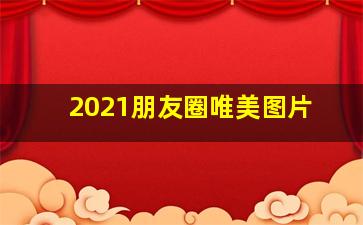 2021朋友圈唯美图片